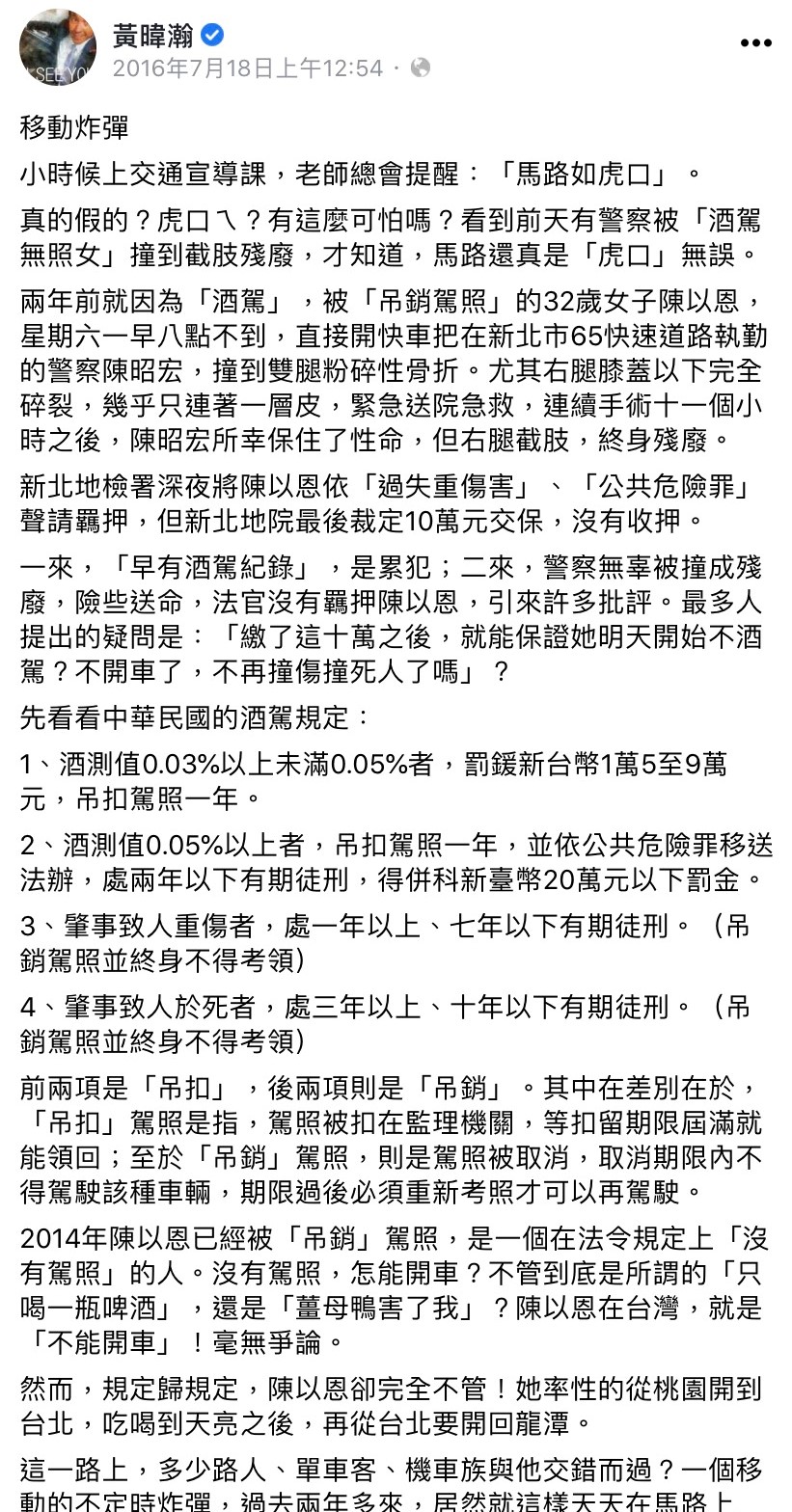 黃暐瀚
2016年7月18日上午12:54 ·

移動炸彈

小時候上交通宣導課，老師總會提醒：「馬路如虎口」。

真的假的？虎口ㄟ？有這麼可怕嗎？看到前天有警察被「酒駕無照女」撞到截肢殘廢，才知道，馬路還真是「虎口」無誤。

兩年前就因為「酒駕」，被「吊銷駕照」的32歲女子陳以恩，星期六一早八點不到，直接開快車把在新北市65快速道路執勤的警察陳昭宏，撞到雙腿粉碎性骨折。尤其右腿膝蓋以下完全碎裂，幾乎只連著一層皮，緊急送院急救，連續手術十一個小時之後，陳昭宏所幸保住了性命，但右腿截肢，終身殘廢。

新北地檢署深夜將陳以恩依「過失重傷害」、「公共危險罪」聲請羈押，但新北地院最後裁定10萬元交保，沒有收押。

一來，「早有酒駕紀錄」，是累犯；二來，警察無辜被撞成殘廢，險些送命，法官沒有羈押陳以恩，引來許多批評。最多人提出的疑問是：「繳了這十萬之後，就能保證她明天開始不酒駕？不開車了，不再撞傷撞死人了嗎」？

先看看中華民國的酒駕規定：

1、酒測值0.03%以上未滿0.05%者，罰鍰新台幣1萬5至9萬元，吊扣駕照一年。

2、酒測值0.05%以上者，吊扣駕照一年，並依公共危險罪移送法辦，處兩年以下有期徒刑，得併科新臺幣20萬元以下罰金。

3、肇事致人重傷者，處一年以上、七年以下有期徒刑。（吊銷駕照並終身不得考領）

4、肇事致人於死者，處三年以上、十年以下有期徒刑。（吊銷駕照並終身不得考領）

前兩項是「吊扣」，後兩項則是「吊銷」。其中在差別在於，「吊扣」駕照是指，駕照被扣在監理機關，等扣留期限屆滿就能領回；至於「吊銷」駕照，則是駕照被取消，取消期限內不得駕駛該種車輛，期限過後必須重新考照才可以再駕駛。

2014年陳以恩已經被「吊銷」駕照，是一個在法令規定上「沒有駕照」的人。沒有駕照，怎能開車？不管到底是所謂的「只喝一瓶啤酒」，還是「薑母鴨害了我」？陳以恩在台灣，就是「不能開車」！毫無爭論。

然而，規定歸規定，陳以恩卻完全不管！她率性的從桃園開到台北，吃喝到天亮之後，再從台北要開回龍潭。

這一路上，多少路人、單車客、機車族與他交錯而過？一個移動的不定時炸彈，過去兩年多來，居然就這樣天天在馬路上